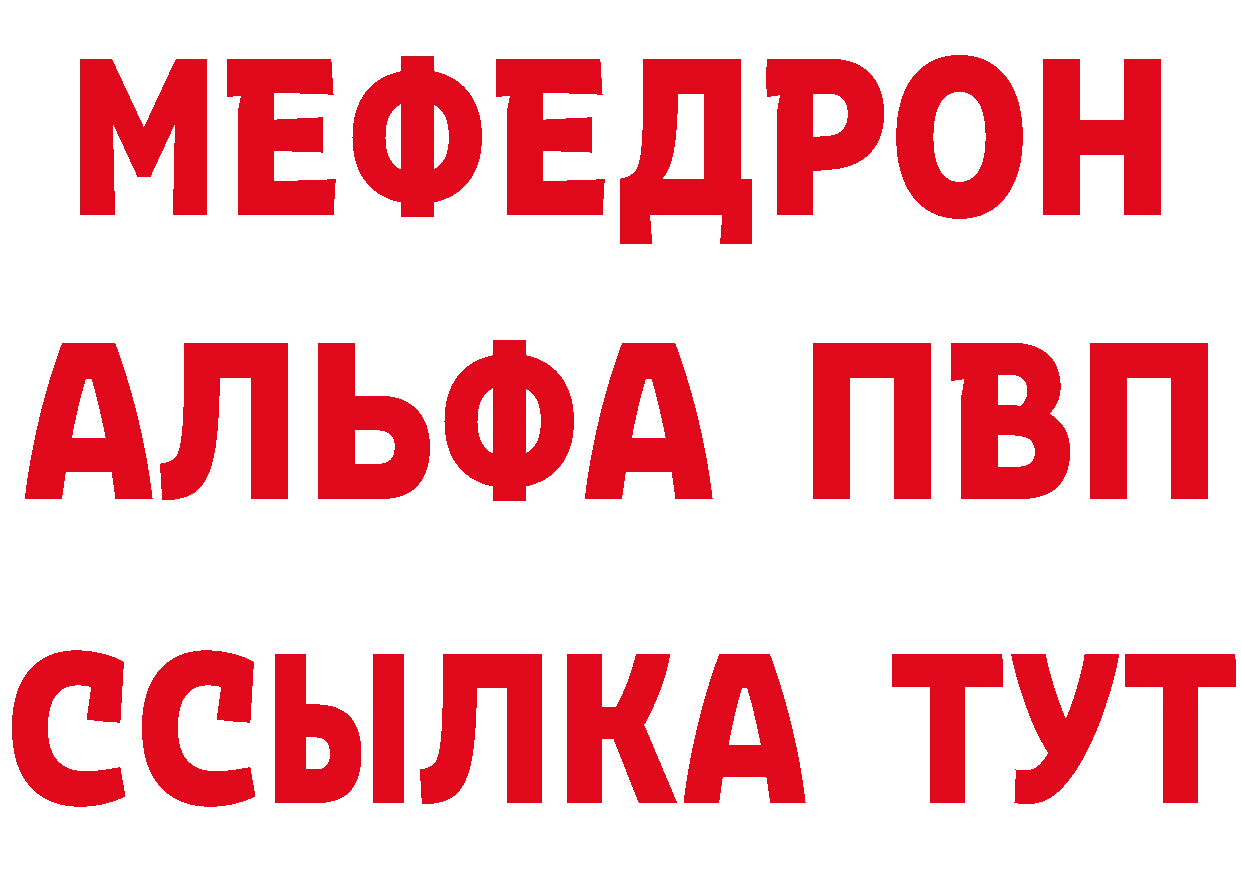 МЕФЕДРОН
АЛЬФА ПВП
ССЫЛКА ТУТ